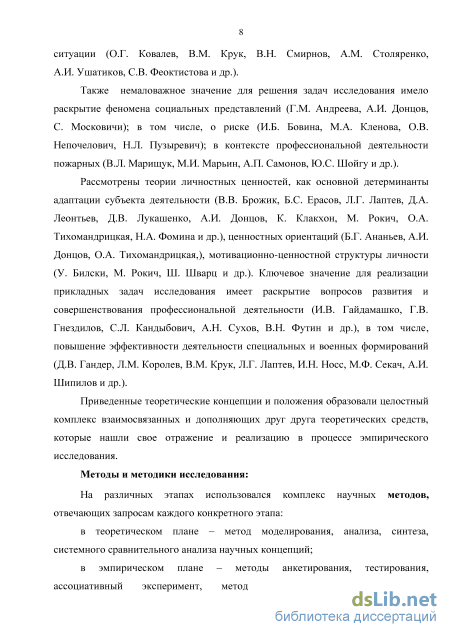 8

ситуации (О.Г. Ковалев, В.М. Крук, В.Н. Смирнов, А.М. Столяренко, А.И. Ушатиков, С.В. Феоктистова и др.).

Также немаловажное значение для решения задач исследования имело раскрытие феномена социальных представлений (Г.М. Андреева, А.И. Донцов, С. Московичи); в том числе, о риске (И.Б. Бовина, М.А. Кленова, О.В. Непочелович, Н.Л. Пузыревич); в контексте профессиональной деятельности пожарных (В.Л. Марищук, М.И. Марьин, А.П. Самонов, Ю.С. Шойгу и др.).

Рассмотрены теории личностных ценностей, как основной детерминанты адаптации субъекта деятельности (В.В. Брожик, Б.С. Ерасов, Л.Г. Лаптев, Д.А. Леонтьев, Д.В. Лукашенко, А.И. Донцов, К. Клакхон, М. Рокич, О.А. Тихомандрицкая, Н.А. Фомина и др.), ценностных ориентаций (Б.Г. Ананьев, А.И. Донцов, О.А. Тихомандрицкая,), мотивационно-ценностной структуры личности (У. Билски, М. Рокич, Ш. Шварц и др.). Ключевое значение для реализации прикладных задач исследования имеет раскрытие вопросов развития и совершенствования профессиональной деятельности (И.В. Гайдамашко, Г.В. Гнездилов, С.Л. Кандыбович, А.Н. Сухов, В.Н. Футин и др.), в том числе, повышение эффективности деятельности специальных и военных формирований (Д.В. Гандер, Л.М. Королев, В.М. Крук, Л.Г. Лаптев, И.Н. Носс, М.Ф. Секач, А.И. Шипилов и др.).

Приведенные теоретические концепции и положения образовали целостный комплекс взаимосвязанных и дополняющих друг друга теоретических средств, которые нашли свое отражение и реализацию в процессе эмпирического исследования.

Методы и методики исследования:

На различных этапах использовался комплекс научных методов, отвечающих запросам каждого конкретного этапа:

в теоретическом плане – метод моделирования, анализа, синтеза, системного сравнительного анализа научных концепций;

в эмпирическом плане – методы анкетирования, тестирования, ассоциативный эксперимент, метод

dsLib.net
библиотека диссертаций